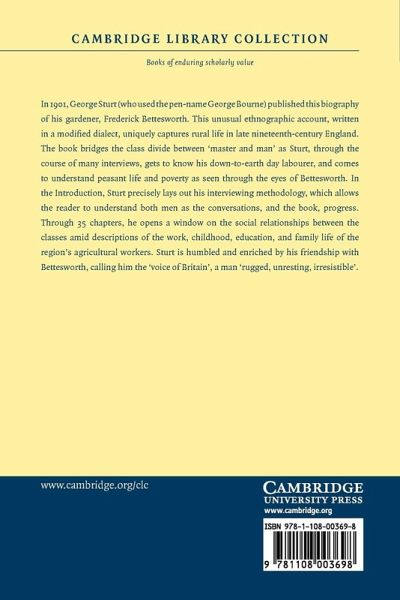 CAMBRIDGE LIBRARY COLLECTION

Books of enduring scholarly value

In 1901, George Sturt (who used the pen-name George Bourne) published this biography of his gardener, Frederick Bettesworth. This unusual ethnographic account, written in a modified dialect, uniquely captures rural life in late nineteenth-century England. The book bridges the class divide between 'master and man' as Sturt, through the course of many interviews, gets to know his down-to-earth day labourer, and comes to understand peasant life and poverty as seen through the eyes of Bettesworth. In the Introduction, Sturt precisely lays out his interviewing methodology, which allows the reader to understand both men as the conversations, and the book, progress. Through 35 chapters, he opens a window on the social relationships between the classes amid descriptions of the work, childhood, education, and family life of the region's agricultural workers. Sturt is humbled and enriched by his friendship with Bettesworth, calling him the 'voice of Britain', a man 'rugged, unresting, irresistible'.

www.cambridge.org/clc

CAMBRIDGE
UNIVERSITY PRESS
www.cambridge.org

ISBN 978-1-108-00369-8

9 781108 003698